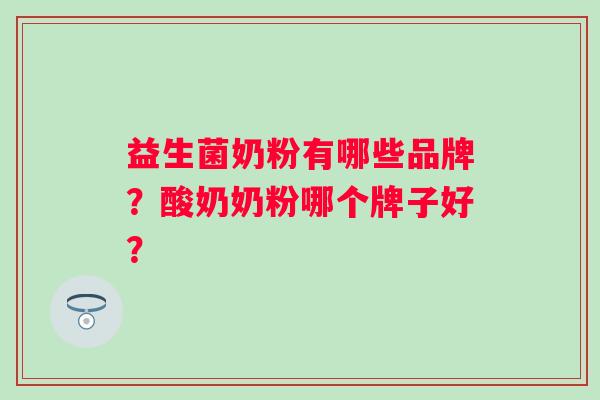 益生菌奶粉有哪些品牌？酸奶奶粉哪个牌子好？